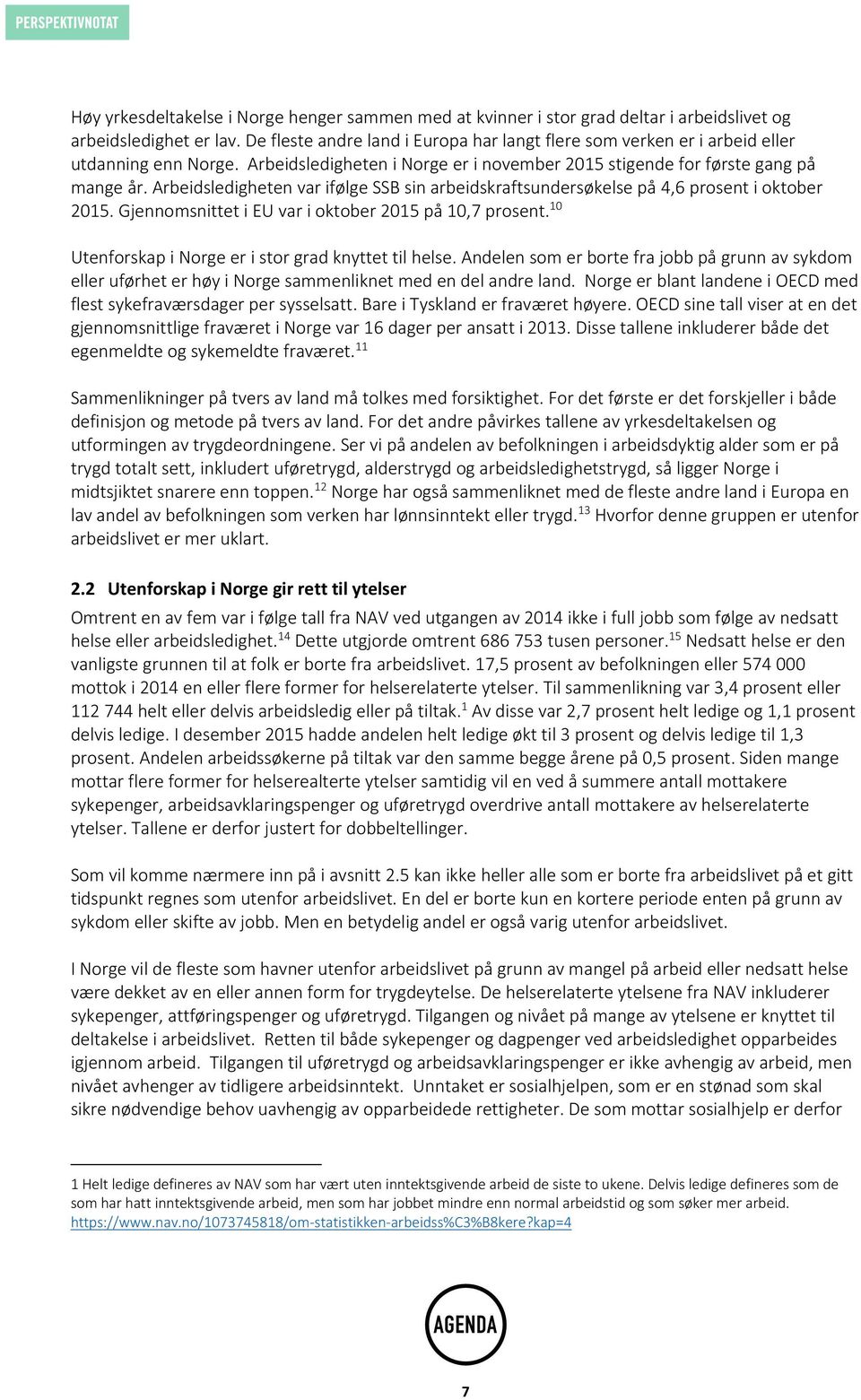 PERSPEKTIVNOTAT

Høy yrkesdeltakelse i Norge henger sammen med at kvinner i stor grad deltar i arbeidslivet og arbeidsledighet er lav. De fleste andre land i Europa har langt flere som verken er i arbeid eller utdanning enn Norge. Arbeidsledigheten i Norge er i november 2015 stigende for første gang på mange år. Arbeidsledigheten var ifølge SSB sin arbeidskraftsundersøkelse på 4,6 prosent i oktober 2015. Gjennomsnittet i EU var i oktober 2015 på 10,7 prosent.$^{10}$

Utenforskap i Norge er i stor grad knyttet til helse. Andelen som er borte fra jobb på grunn av sykdom eller uførhet er høy i Norge sammenliknet med en del andre land. Norge er blant landene i OECD med flest sykefraværsdager per sysselsatt. Bare i Tyskland er fraværet høyere. OECD sine tall viser at en det gjennomsnittlige fraværet i Norge var 16 dager per ansatt i 2013. Disse tallene inkluderer både det egenmeldte og sykemeldte fraværet.$^{11}$

Sammenlikninger på tvers av land må tolkes med forsiktighet. For det første er det forskjeller i både definisjon og metode på tvers av land. For det andre påvirkes tallene av yrkesdeltakelsen og utformingen av trygdeordningene. Ser vi på andelen av befolkningen i arbeidsdyktig alder som er på trygd totalt sett, inkludert uføretrygd, alderstrygd og arbeidsledighetstrygd, så ligger Norge i midtsjiktet snarere enn toppen.$^{12}$ Norge har også sammenliknet med de fleste andre land i Europa en lav andel av befolkningen som verken har lønnsinntekt eller trygd.$^{13}$ Hvorfor denne gruppen er utenfor arbeidslivet er mer uklart.

2.2 Utenforskap i Norge gir rett til ytelser

Omtrent en av fem var i følge tall fra NAV ved utgangen av 2014 ikke i full jobb som følge av nedsatt helse eller arbeidsledighet.$^{14}$ Dette utgjorde omtrent 686 753 tusen personer.$^{15}$ Nedsatt helse er den vanligste grunnen til at folk er borte fra arbeidslivet. 17,5 prosent av befolkningen eller 574 000 mottok i 2014 en eller flere former for helserelaterte ytelser. Til sammenlikning var 3,4 prosent eller 112 744 helt eller delvis arbeidsledig eller på tiltak.$^{1}$ Av disse var 2,7 prosent helt ledige og 1,1 prosent delvis ledige. I desember 2015 hadde andelen helt ledige økt til 3 prosent og delvis ledige til 1,3 prosent. Andelen arbeidssøkerne på tiltak var den samme begge årene på 0,5 prosent. Siden mange mottar flere former for helserealterte ytelser samtidig vil en ved å summere antall mottakere sykepenger, arbeidsavklaringspenger og uføretrygd overdrive antall mottakere av helserelaterte ytelser. Tallene er derfor justert for dobbeltellinger.

Som vil komme nærmere inn på i avsnitt 2.5 kan ikke heller alle som er borte fra arbeidslivet på et gitt tidspunkt regnes som utenfor arbeidslivet. En del er borte kun en kortere periode enten på grunn av sykdom eller skifte av jobb. Men en betydelig andel er også varig utenfor arbeidslivet.

I Norge vil de fleste som havner utenfor arbeidslivet på grunn av mangel på arbeid eller nedsatt helse være dekket av en eller annen form for trygdeytelse. De helserelaterte ytelsene fra NAV inkluderer sykepenger, attføringspenger og uføretrygd. Tilgangen og nivået på mange av ytelsene er knyttet til deltakelse i arbeidslivet. Retten til både sykepenger og dagpenger ved arbeidsledighet opparbeides igjennom arbeid. Tilgangen til uføretrygd og arbeidsavklaringspenger er ikke avhengig av arbeid, men nivået avhenger av tidligere arbeidsinntekt. Unntaket er sosialhjelpen, som er en stønad som skal sikre nødvendige behov uavhengig av opparbeidede rettigheter. De som mottar sosialhjelp er derfor

1 Helt ledige defineres av NAV som har vært uten inntektsgivende arbeid de siste to ukene. Delvis ledige defineres som de som har hatt inntektsgivende arbeid, men som har jobbet mindre enn normal arbeidstid og som søker mer arbeid. https://www.nav.no/1073745818/om-statistikken-arbeidss%C3%B8kere?kap=4

AGENDA

7